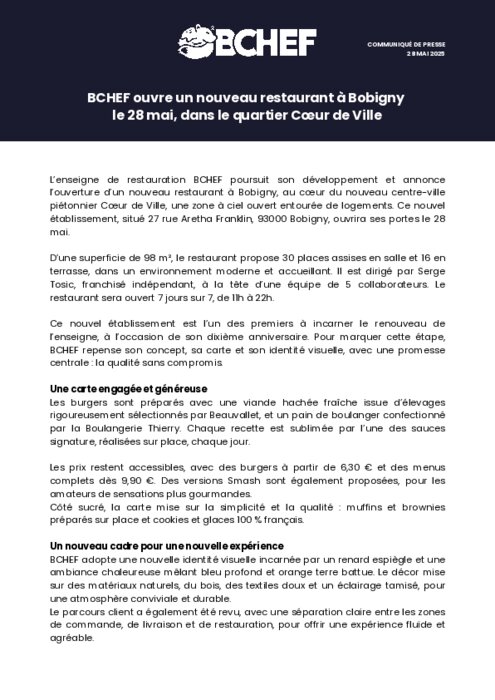 BCHEF

COMMUNIQUÉ DE PRESSE
28 MAI 2025

BCHEF ouvre un nouveau restaurant à Bobigny le 28 mai, dans le quartier Cœur de Ville

L'enseigne de restauration BCHEF poursuit son développement et annonce l'ouverture d'un nouveau restaurant à Bobigny, au cœur du nouveau centre-ville piétonnier Cœur de Ville, une zone à ciel ouvert entourée de logements. Ce nouvel établissement, situé 27 rue Aretha Franklin, 93000 Bobigny, ouvrira ses portes le 28 mai.

D'une superficie de 98 m², le restaurant propose 30 places assises en salle et 16 en terrasse, dans un environnement moderne et accueillant. Il est dirigé par Serge Tosic, franchisé indépendant, à la tête d'une équipe de 5 collaborateurs. Le restaurant sera ouvert 7 jours sur 7, de 11h à 22h.

Ce nouvel établissement est l'un des premiers à incarner le renouveau de l'enseigne, à l'occasion de son dixième anniversaire. Pour marquer cette étape, BCHEF repense son concept, sa carte et son identité visuelle, avec une promesse centrale : la qualité sans compromis.

Une carte engagée et généreuse
Les burgers sont préparés avec une viande hachée fraîche issue d'élevages rigoureusement sélectionnés par Beauvallet, et un pain de boulanger confectionné par la Boulangerie Thierry. Chaque recette est sublimée par l'une des sauces signature, réalisées sur place, chaque jour.

Les prix restent accessibles, avec des burgers à partir de 6,30 € et des menus complets dès 9,90 €. Des versions Smash sont également proposées, pour les amateurs de sensations plus gourmandes.
Côté sucré, la carte mise sur la simplicité et la qualité : muffins et brownies préparés sur place et cookies et glaces 100 % français.

Un nouveau cadre pour une nouvelle expérience
BCHEF adopte une nouvelle identité visuelle incarnée par un renard espiègle et une ambiance chaleureuse mêlant bleu profond et orange terre battue. Le décor mise sur des matériaux naturels, du bois, des textiles doux et un éclairage tamisé, pour une atmosphère conviviale et durable.
Le parcours client a également été revu, avec une séparation claire entre les zones de commande, de livraison et de restauration, pour offrir une expérience fluide et agréable.